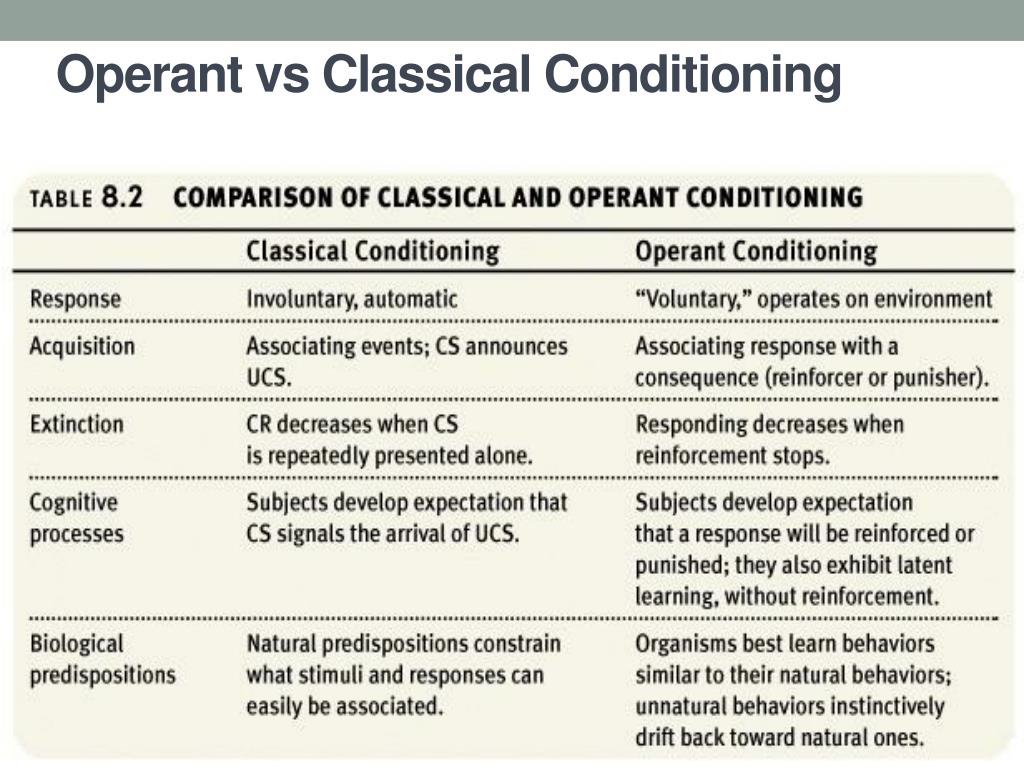 Operant vs Classical Conditioning

TABLE 8.2 COMPARISON OF CLASSICAL AND OPERANT CONDITIONING

| | Classical Conditioning | Operant Conditioning |
|---|---|---|
| Response | Involuntary, automatic | "Voluntary," operates on environment |
| Acquisition | Associating events; CS announces UCS. | Associating response with a consequence (reinforcer or punisher). |
| Extinction | CR decreases when CS is repeatedly presented alone. | Responding decreases when reinforcement stops. |
| Cognitive processes | Subjects develop expectation that CS signals the arrival of UCS. | Subjects develop expectation that a response will be reinforced or punished; they also exhibit latent learning, without reinforcement. |
| Biological predispositions | Natural predispositions constrain what stimuli and responses can easily be associated. | Organisms best learn behaviors similar to their natural behaviors; unnatural behaviors instinctively drift back toward natural ones. |